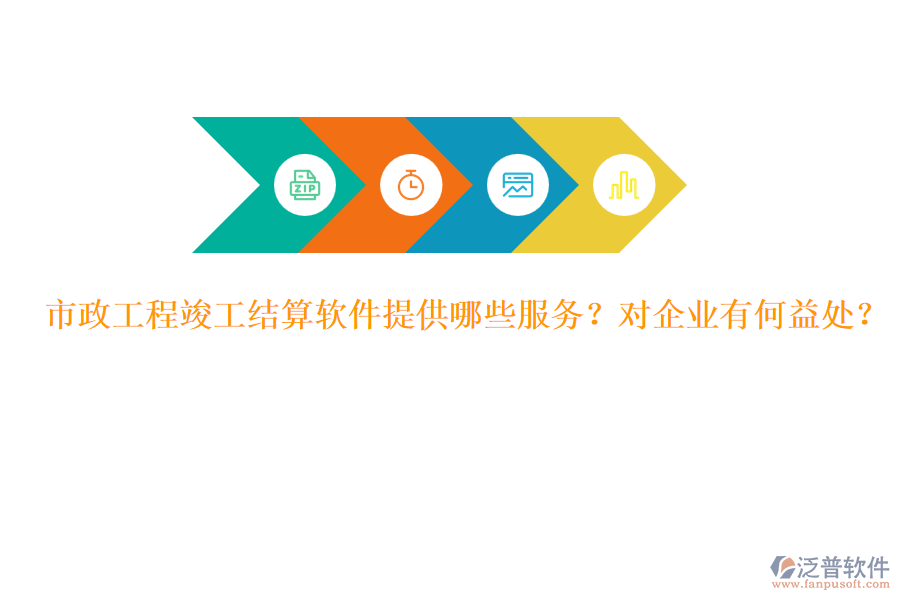 ZIP

市政工程竣工结算软件提供哪些服务？对企业有何益处？

泛普软件
www.fanpusoft.com